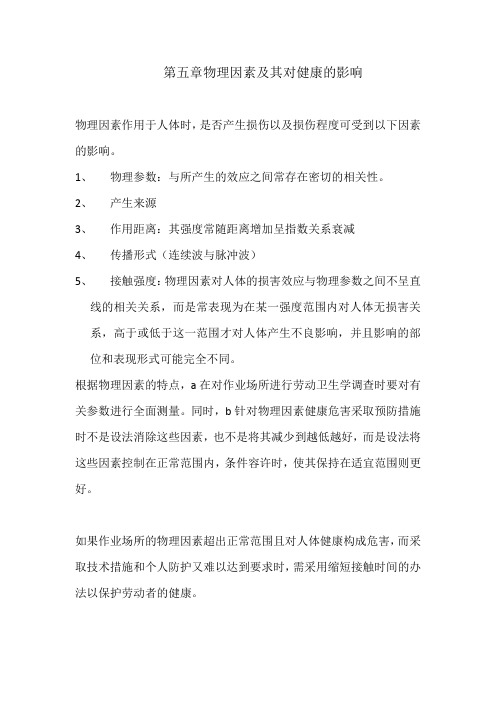 第五章物理因素及其对健康的影响

物理因素作用于人体时，是否产生损伤以及损伤程度可受到以下因素的影响。

1、 物理参数：与所产生的效应之间常存在密切的相关性。

2、 产生来源

3、 作用距离：其强度常随距离增加呈指数关系衰减

4、 传播形式（连续波与脉冲波）

5、 接触强度：物理因素对人体的损害效应与物理参数之间不呈直线的相关关系，而是常表现为在某一强度范围内对人体无损害关系，高于或低于这一范围才对人体产生不良影响，并且影响的部位和表现形式可能完全不同。

根据物理因素的特点，a 在对作业场所进行劳动卫生学调查时要对有关参数进行全面测量。同时，b 针对物理因素健康危害采取预防措施时不是设法消除这些因素，也不是将其减少到越低越好，而是设法将这些因素控制在正常范围内，条件容许时，使其保持在适宜范围则更好。

如果作业场所的物理因素超出正常范围且对人体健康构成危害，而采取技术措施和个人防护又难以达到要求时，需采用缩短接触时间的办法以保护劳动者的健康。